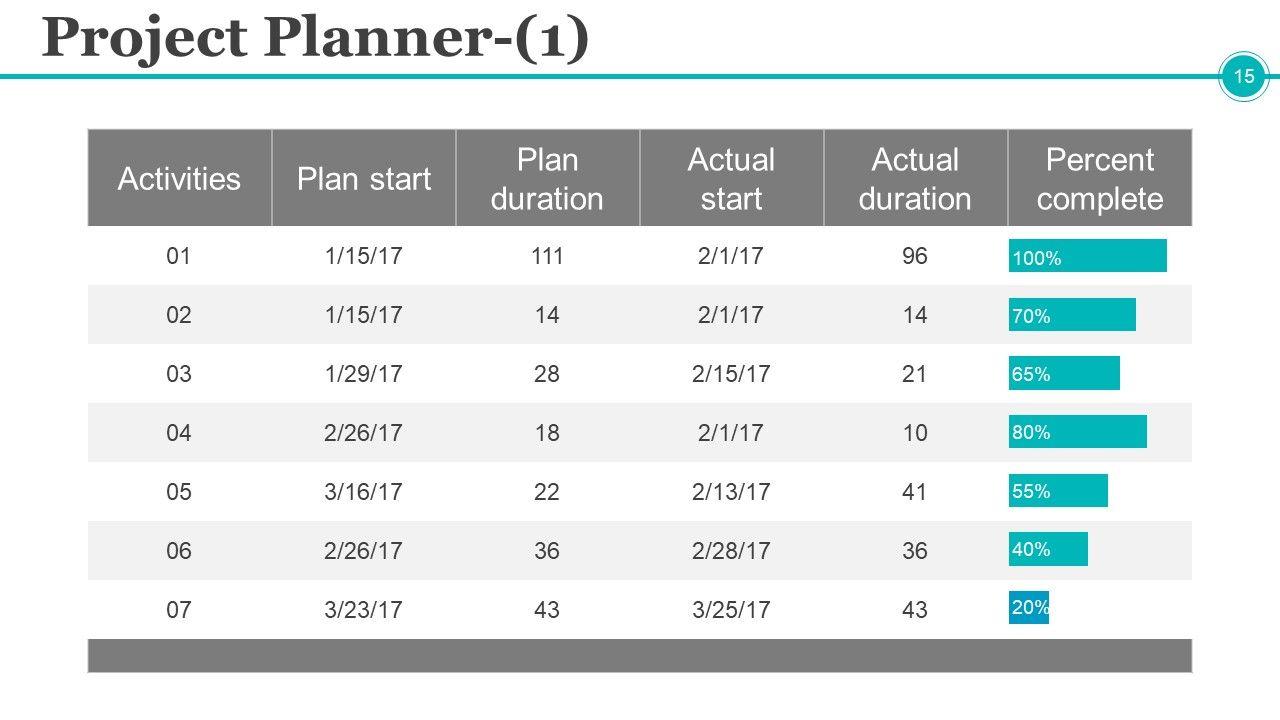 Project Planner-(1)

15

| Activities | Plan start | Plan duration | Actual start | Actual duration | Percent complete |
|---|---|---|---|---|---|
| 01 | 1/15/17 | 111 | 2/1/17 | 96 | 100% |
| 02 | 1/15/17 | 14 | 2/1/17 | 14 | 70% |
| 03 | 1/29/17 | 28 | 2/15/17 | 21 | 65% |
| 04 | 2/26/17 | 18 | 2/1/17 | 10 | 80% |
| 05 | 3/16/17 | 22 | 2/13/17 | 41 | 55% |
| 06 | 2/26/17 | 36 | 2/28/17 | 36 | 40% |
| 07 | 3/23/17 | 43 | 3/25/17 | 43 | 20% |